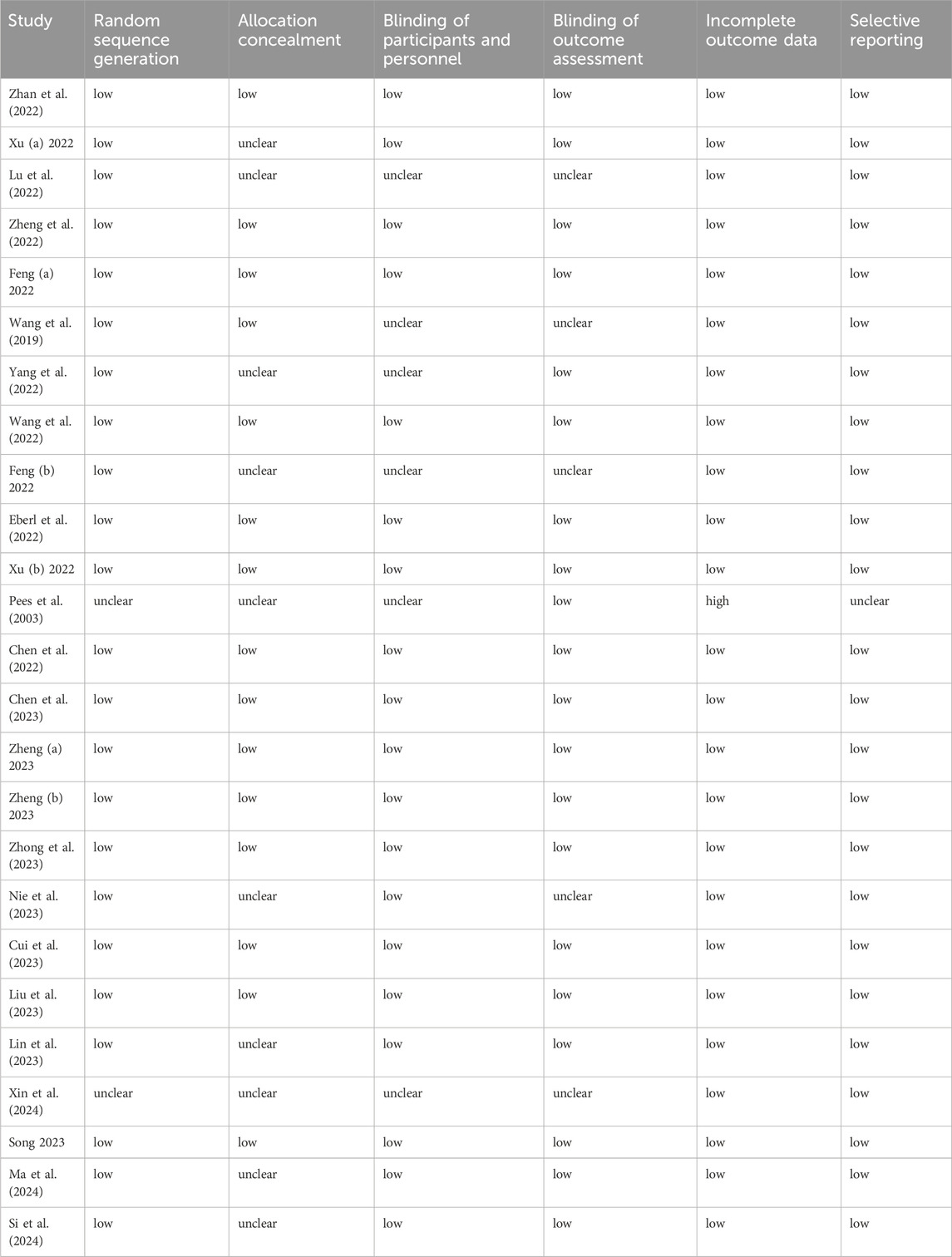 | Study | Random sequence generation | Allocation concealment | Blinding of participants and personnel | Blinding of outcome assessment | Incomplete outcome data | Selective reporting |
|---|---|---|---|---|---|---|
| Zhan et al. (2022) | low | low | low | low | low | low |
| Xu (a) 2022 | low | unclear | low | low | low | low |
| Lu et al. (2022) | low | unclear | unclear | unclear | low | low |
| Zheng et al. (2022) | low | low | low | low | low | low |
| Feng (a) 2022 | low | low | low | low | low | low |
| Wang et al. (2019) | low | low | unclear | unclear | low | low |
| Yang et al. (2022) | low | unclear | unclear | low | low | low |
| Wang et al. (2022) | low | low | low | low | low | low |
| Feng (b) 2022 | low | unclear | unclear | unclear | low | low |
| Eberl et al. (2022) | low | low | low | low | low | low |
| Xu (b) 2022 | low | low | low | low | low | low |
| Pees et al. (2003) | unclear | unclear | unclear | low | high | unclear |
| Chen et al. (2022) | low | low | low | low | low | low |
| Chen et al. (2023) | low | low | low | low | low | low |
| Zheng (a) 2023 | low | low | low | low | low | low |
| Zheng (b) 2023 | low | low | low | low | low | low |
| Zhong et al. (2023) | low | low | low | low | low | low |
| Nie et al. (2023) | low | unclear | low | unclear | low | low |
| Cui et al. (2023) | low | low | low | low | low | low |
| Liu et al. (2023) | low | low | low | low | low | low |
| Lin et al. (2023) | low | unclear | low | low | low | low |
| Xin et al. (2024) | unclear | unclear | unclear | unclear | low | low |
| Song 2023 | low | low | low | low | low | low |
| Ma et al. (2024) | low | unclear | low | low | low | low |
| Si et al. (2024) | low | unclear | low | low | low | low |